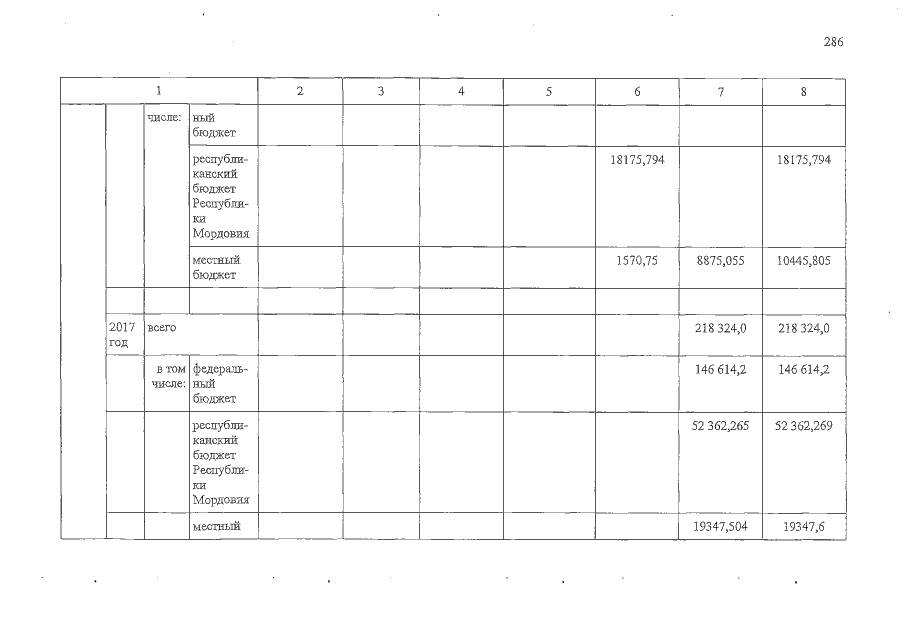 286

| 1 | | | | 2 | 3 | 4 | 5 | 6 | 7 | 8 |
|---|---|---|---|---|---|---|---|---|---|---|
| | | числе: | ный бюджет | | | | | | | |
| | | | республиканский бюджет Республики Мордовия | | | | | 18175,794 | | 18175,794 |
| | | | местный бюджет | | | | | 1570,75 | 8875,055 | 10445,805 |
| | | | | | | | | | | |
| | 2017 год | всего | | | | | | | 218 324,0 | 218 324,0 |
| | | в том числе: | федеральный бюджет | | | | | | 146 614,2 | 146 614,2 |
| | | | республиканский бюджет Республики Мордовия | | | | | | 52 362,265 | 52 362,269 |
| | | | местный | | | | | | 19347,504 | 19347,6 |